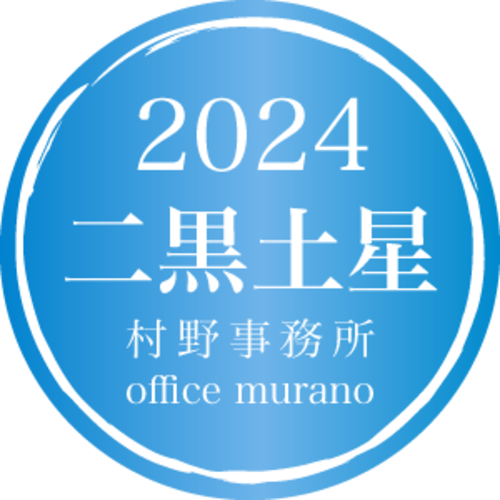 2024
二黒土星
村野事務所
office murano